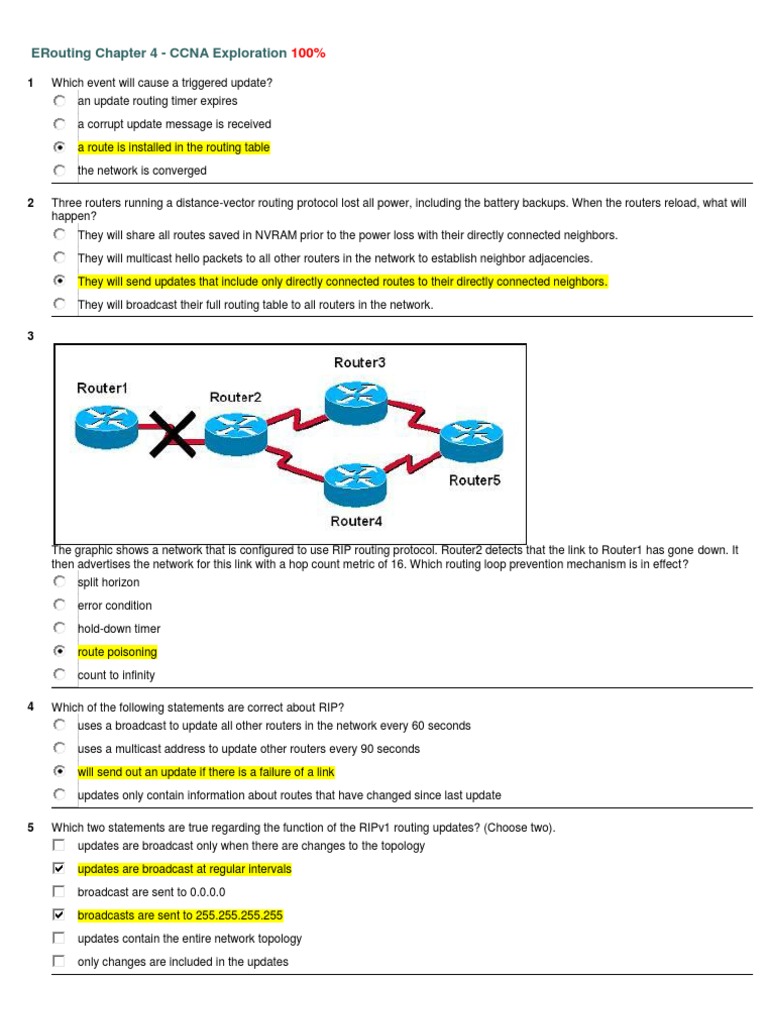 ERouting Chapter 4 - CCNA Exploration 100%

1 Which event will cause a triggered update?
an update routing timer expires
a corrupt update message is received
a route is installed in the routing table
the network is converged

2 Three routers running a distance-vector routing protocol lost all power, including the battery backups. When the routers reload, what will happen?
They will share all routes saved in NVRAM prior to the power loss with their directly connected neighbors.
They will multicast hello packets to all other routers in the network to establish neighbor adjacencies.
They will send updates that include only directly connected routes to their directly connected neighbors.
They will broadcast their full routing table to all routers in the network.

3
Router1
Router2
Router3
Router4
Router5
The graphic shows a network that is configured to use RIP routing protocol. Router2 detects that the link to Router1 has gone down. It then advertises the network for this link with a hop count metric of 16. Which routing loop prevention mechanism is in effect?
split horizon
error condition
hold-down timer
route poisoning
count to infinity

4 Which of the following statements are correct about RIP?
uses a broadcast to update all other routers in the network every 60 seconds
uses a multicast address to update other routers every 90 seconds
will send out an update if there is a failure of a link
updates only contain information about routes that have changed since last update

5 Which two statements are true regarding the function of the RIPv1 routing updates? (Choose two).
updates are broadcast only when there are changes to the topology
updates are broadcast at regular intervals
broadcast are sent to 0.0.0.0
broadcasts are sent to 255.255.255.255
updates contain the entire network topology
only changes are included in the updates